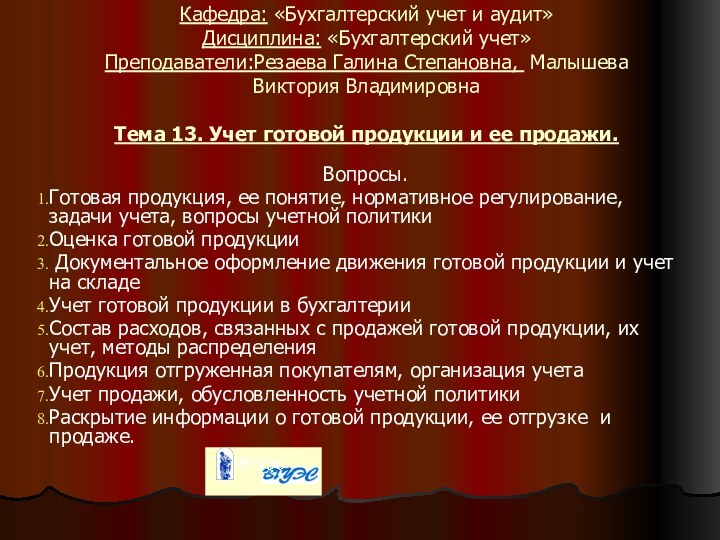 Кафедра: «Бухгалтерский учет и аудит»
Дисциплина: «Бухгалтерский учет»
Преподаватели:Резаева Галина Степановна, Малышева Виктория Владимировна

Тема 13. Учет готовой продукции и ее продажи.

Вопросы.
1.Готовая продукция, ее понятие, нормативное регулирование, задачи учета, вопросы учетной политики
2.Оценка готовой продукции
3. Документальное оформление движения готовой продукции и учет на складе
4.Учет готовой продукции в бухгалтерии
5.Состав расходов, связанных с продажей готовой продукции, их учет, методы распределения
6.Продукция отгруженная покупателям, организация учета
7.Учет продажи, обусловленность учетной политики
8.Раскрытие информации о готовой продукции, ее отгрузке и продаже.

ВГУЭС